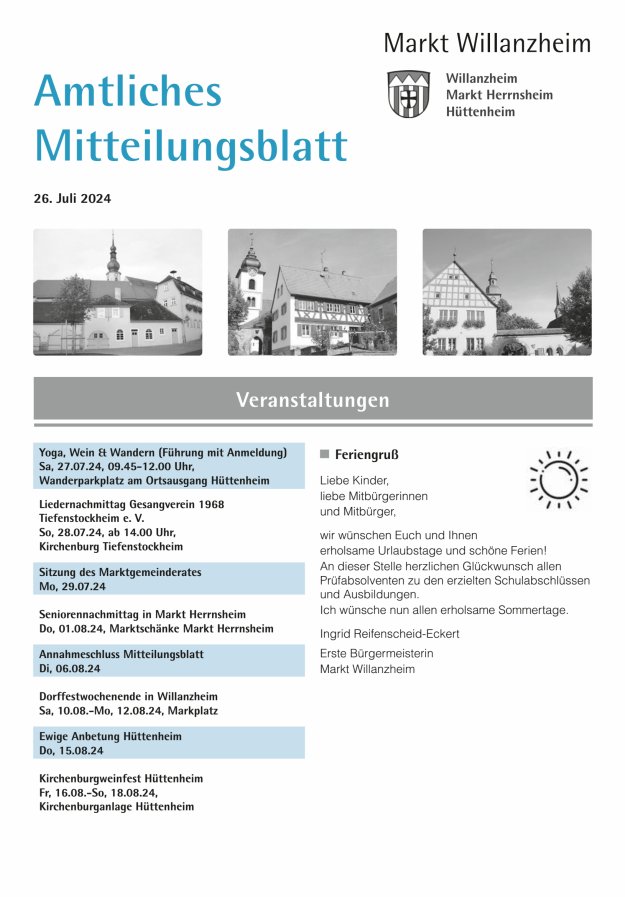 Markt Willanzheim

Willanzheim
Markt Herrnsheim
Hüttenheim

Amtliches Mitteilungsblatt

26. Juli 2024

Veranstaltungen

Yoga, Wein & Wandern (Führung mit Anmeldung)
Sa, 27.07.24, 09.45–12.00 Uhr,
Wanderparkplatz am Ortsausgang Hüttenheim

Liedernachmittag Gesangverein 1968 Tiefenstockheim e. V.
So, 28.07.24, ab 14.00 Uhr,
Kirchenburg Tiefenstockheim

Sitzung des Marktgemeinderates
Mo, 29.07.24

Seniorennachmittag in Markt Herrnsheim
Do, 01.08.24, Marktschänke Markt Herrnsheim

Annahmeschluss Mitteilungsblatt
Di, 06.08.24

Dorffestwochenende in Willanzheim
Sa, 10.08.–Mo, 12.08.24, Markplatz

Ewige Anbetung Hüttenheim
Do, 15.08.24

Kirchenburgweinfest Hüttenheim
Fr, 16.08.–So, 18.08.24,
Kirchenburganlage Hüttenheim

Feriengruß

Liebe Kinder,
liebe Mitbürgerinnen
und Mitbürger,

wir wünschen Euch und Ihnen erholsame Urlaubstage und schöne Ferien!
An dieser Stelle herzlichen Glückwunsch allen Prüfabsolventen zu den erzielten Schulabschlüssen und Ausbildungen.
Ich wünsche nun allen erholsame Sommertage.

Ingrid Reifenscheid-Eckert

Erste Bürgermeisterin
Markt Willanzheim